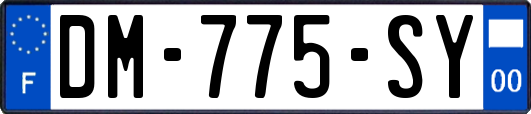 F
DM-775-SY
00